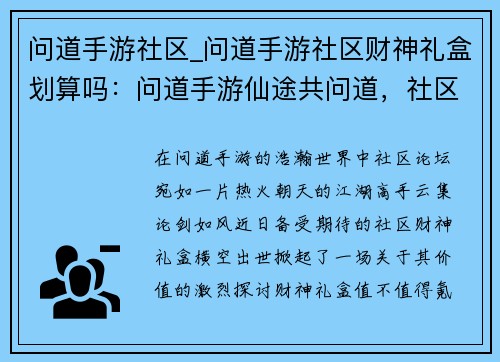 问道手游社区_问道手游社区财神礼盒划算吗：问道手游仙途共问道，社区

在问道手游的浩瀚世界中社区论坛宛如一片热火朝天的江湖高手云集论剑如风近日备受期待的社区财神礼盒横空出世掀起了一场关于其价值的激烈探讨财神礼盒值不值得氪